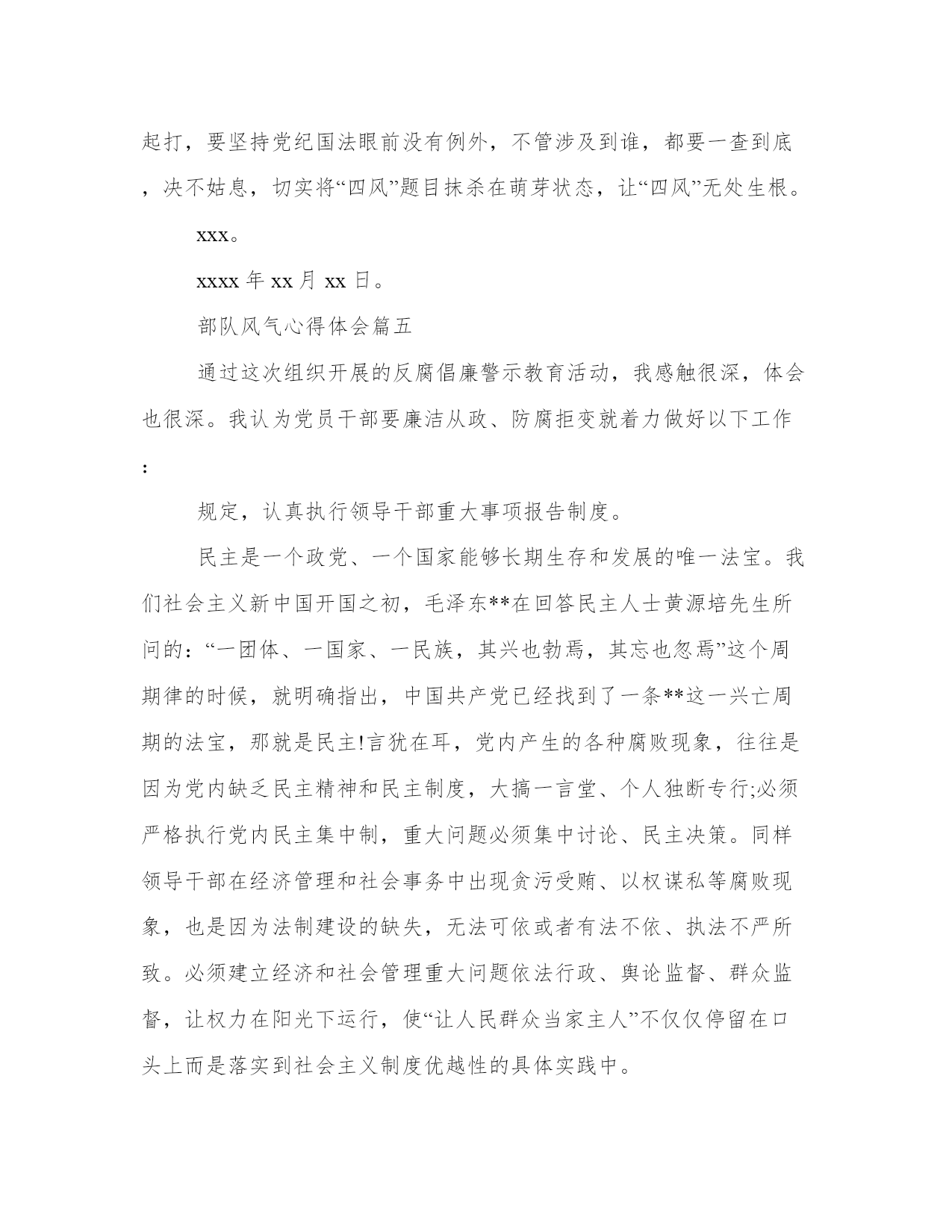 起打，要坚持党纪国法眼前没有例外，不管涉及到谁，都要一查到底，决不姑息，切实将“四风”题目抹杀在萌芽状态，让“四风”无处生根。

xxx。

xxxx 年 xx 月 xx 日。

部队风气心得体会篇五

通过这次组织开展的反腐倡廉警示教育活动，我感触很深，体会也很深。我认为党员干部要廉洁从政、防腐拒变就着力做好以下工作:

规定，认真执行领导干部重大事项报告制度。

民主是一个政党、一个国家能够长期生存和发展的唯一法宝。我们社会主义新中国开国之初，毛泽东**在回答民主人士黄源培先生所问的：“一团体、一国家、一民族，其兴也勃焉，其忘也忽焉”这个周期律的时候，就明确指出，中国共产党已经找到了一条**这一兴亡周期的法宝，那就是民主!言犹在耳，党内产生的各种腐败现象，往往是因为党内缺乏民主精神和民主制度，大搞一言堂、个人独断专行;必须严格执行党内民主集中制，重大问题必须集中讨论、民主决策。同样领导干部在经济管理和社会事务中出现贪污受贿、以权谋私等腐败现象，也是因为法制建设的缺失，无法可依或者有法不依、执法不严所致。必须建立经济和社会管理重大问题依法行政、舆论监督、群众监督，让权力在阳光下运行，使“让人民群众当家主人”不仅仅停留在口头上而是落实到社会主义制度优越性的具体实践中。